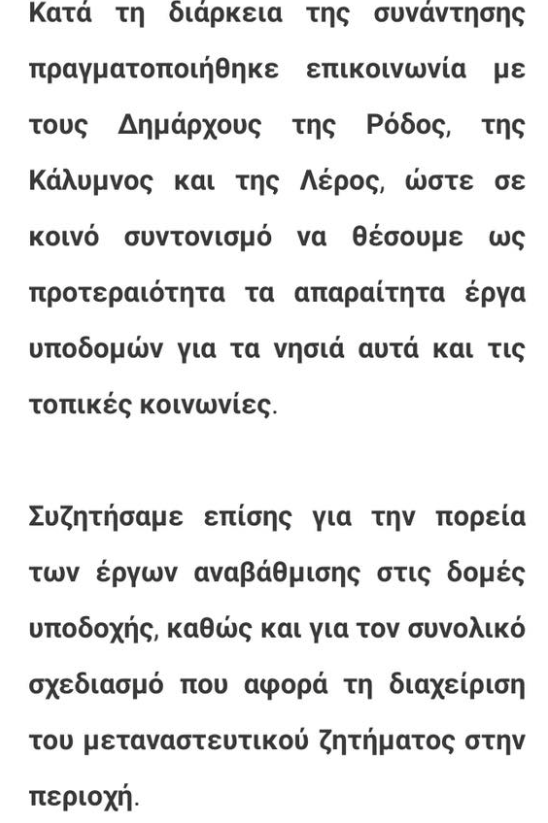 Κατά τη διάρκεια της συνάντησης πραγματοποιήθηκε επικοινωνία με τους Δημάρχους της Ρόδος, της Κάλυμνος και της Λέρος, ώστε σε κοινό συντονισμό να θέσουμε ως προτεραιότητα τα απαραίτητα έργα υποδομών για τα νησιά αυτά και τις τοπικές κοινωνίες.

Συζητήσαμε επίσης για την πορεία των έργων αναβάθμισης στις δομές υποδοχής, καθώς και για τον συνολικό σχεδιασμό που αφορά τη διαχείριση του μεταναστευτικού ζητήματος στην περιοχή.